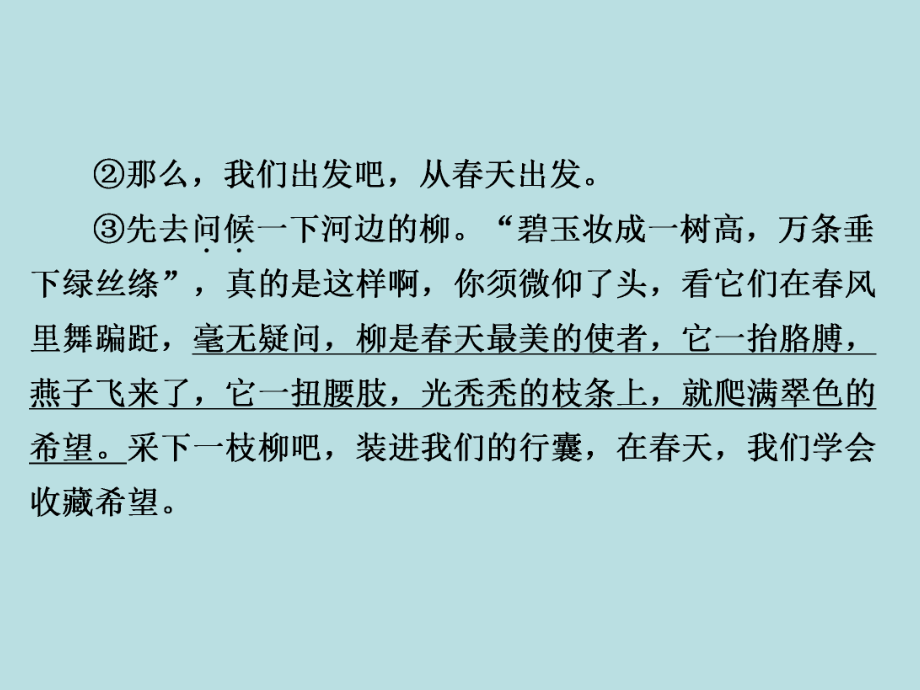 ②那么，我们出发吧，从春天出发。

③先去问候一下河边的柳。“碧玉妆成一树高，万条垂下绿丝绦”，真的是这样啊，你须微仰了头，看它们在春风里舞蹁跹，毫无疑问，柳是春天最美的使者，它一抬胳膊，燕子飞来了，它一扭腰肢，光秃秃的枝条上，就爬满翠色的希望。采下一枝柳吧，装进我们的行囊，在春天，我们学会收藏希望。